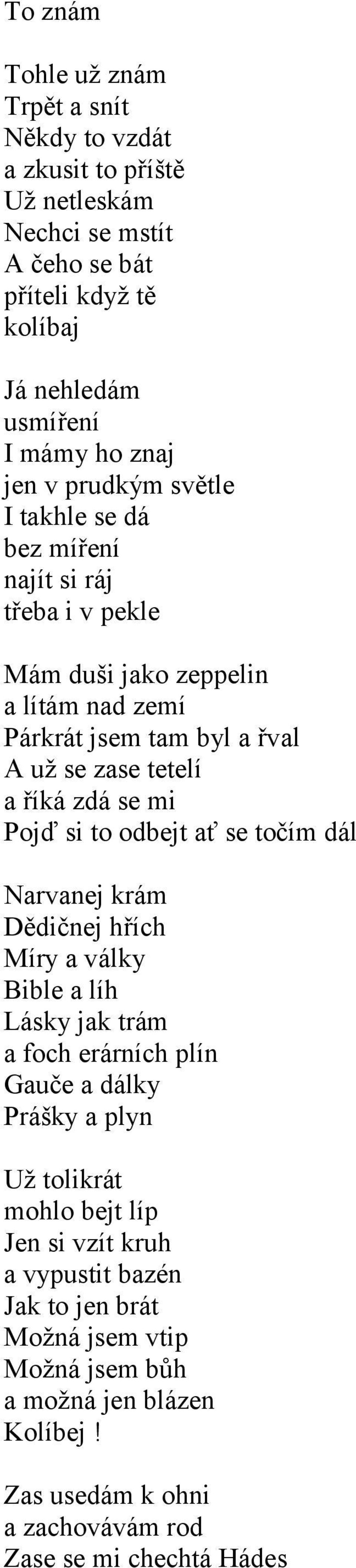 To znám

Tohle už znám
Trpět a snít
Někdy to vzdát
a zkusit to příště
Už netleskám
Nechci se mstít
A čeho se bát
příteli když tě
kolíbaj

Já nehledám
usmíření
I mámy ho znaj
jen v prudkým světle
I takhle se dá
bez míření
najít si ráj
třeba i v pekle

Mám duši jako zeppelin
a lítám nad zemí
Párkrát jsem tam byl a řval
A už se zase tetelí
a říká zdá se mi
Pojď si to odbejt ať se točím dál

Narvanej krám
Dědičnej hřích
Míry a války
Bible a líh
Lásky jak trám
a foch erárních plín
Gauče a dálky
Prášky a plyn

Už tolikrát
mohlo bejt líp
Jen si vzít kruh
a vypustit bazén
Jak to jen brát
Možná jsem vtip
Možná jsem bůh
a možná jen blázen
Kolíbej !

Zas usedám k ohni
a zachovávám rod
Zase se mi chechtá Hádes